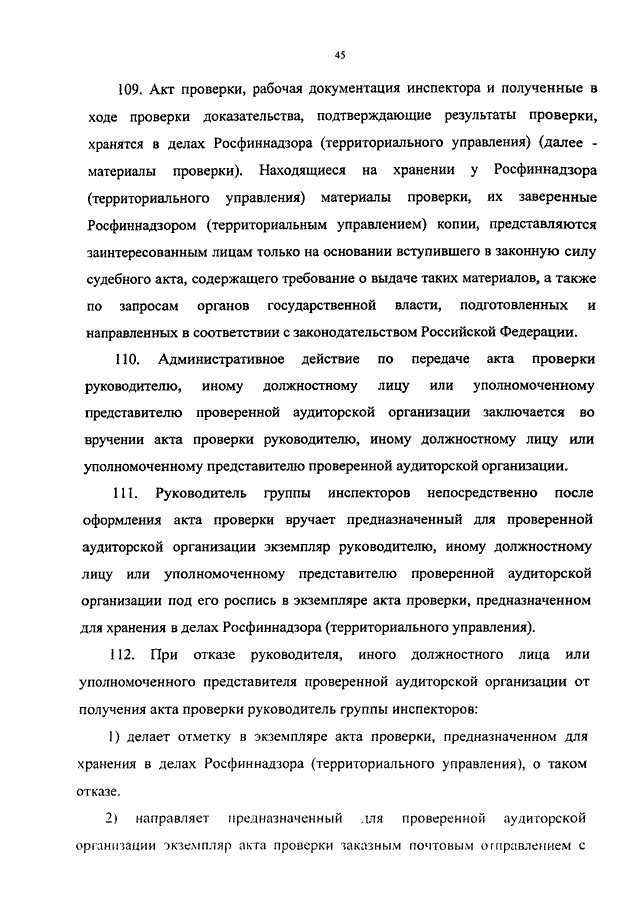 45

109. Акт проверки, рабочая документация инспектора и полученные в ходе проверки доказательства, подтверждающие результаты проверки, хранятся в делах Росфиннадзора (территориального управления) (далее - материалы проверки). Находящиеся на хранении у Росфиннадзора (территориального управления) материалы проверки, их заверенные Росфиннадзором (территориальным управлением) копии, представляются заинтересованным лицам только на основании вступившего в законную силу судебного акта, содержащего требование о выдаче таких материалов, а также по запросам органов государственной власти, подготовленных и направленных в соответствии с законодательством Российской Федерации.

110. Административное действие по передаче акта проверки руководителю, иному должностному лицу или уполномоченному представителю проверенной аудиторской организации заключается во вручении акта проверки руководителю, иному должностному лицу или уполномоченному представителю проверенной аудиторской организации.

111. Руководитель группы инспекторов непосредственно после оформления акта проверки вручает предназначенный для проверенной аудиторской организации экземпляр руководителю, иному должностному лицу или уполномоченному представителю проверенной аудиторской организации под его роспись в экземпляре акта проверки, предназначенном для хранения в делах Росфиннадзора (территориального управления).

112. При отказе руководителя, иного должностного лица или уполномоченного представителя проверенной аудиторской организации от получения акта проверки руководитель группы инспекторов:

1) делает отметку в экземпляре акта проверки, предназначенном для хранения в делах Росфиннадзора (территориального управления), о таком отказе.

2) направляет предназначенный для проверенной аудиторской организации экземпляр акта проверки заказным почтовым отправлением с